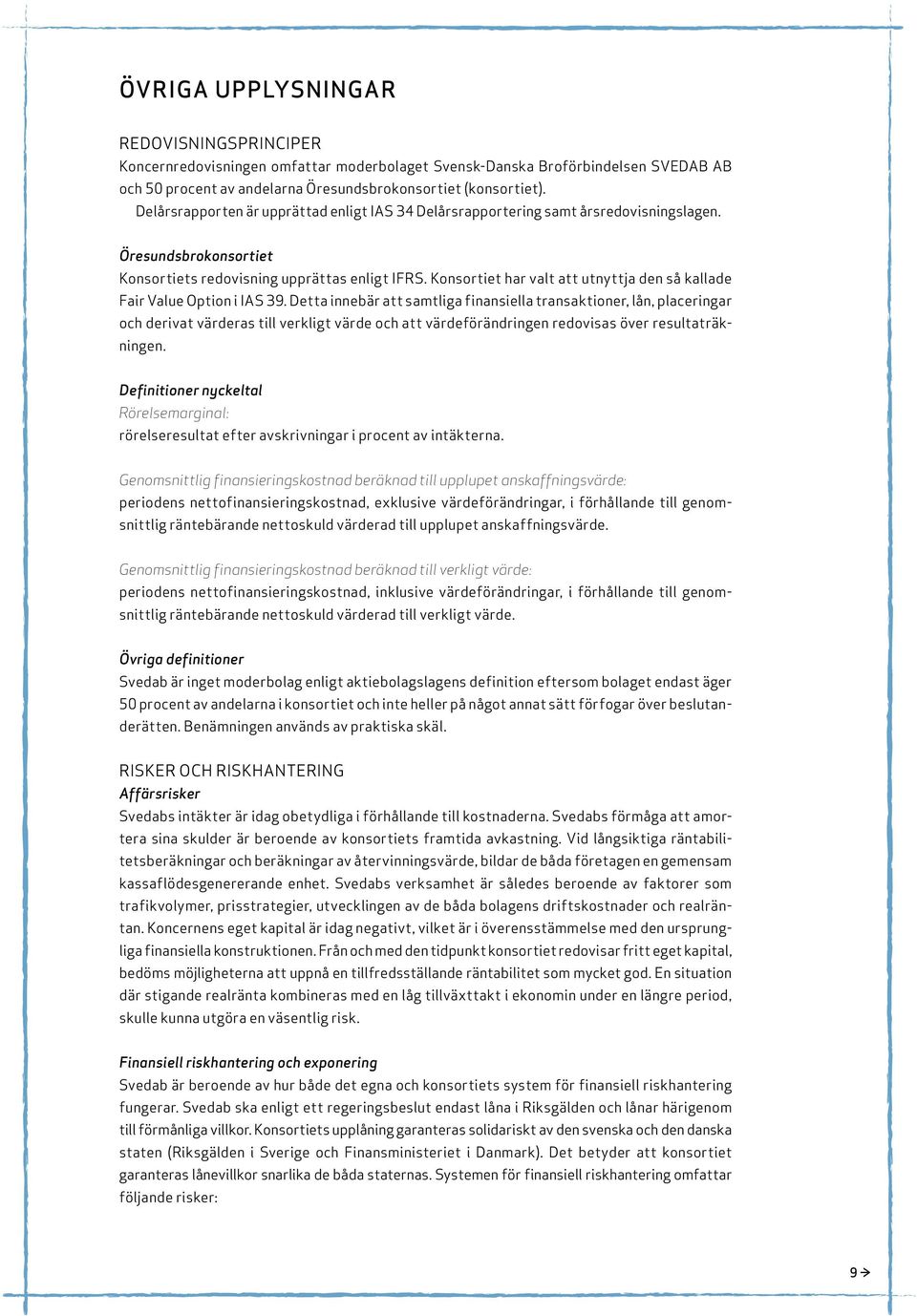 ÖVRIGA UPPLYSNINGAR

REDOVISNINGSPRINCIPER
Koncernredovisningen omfattar moderbolaget Svensk-Danska Broförbindelsen SVEDAB AB och 50 procent av andelarna Öresundsbrokonsortiet (konsortiet).
Delårsrapporten är upprättad enligt IAS 34 Delårsrapportering samt årsredovisningslagen.

Öresundsbrokonsortiet
Konsortiets redovisning upprättas enligt IFRS. Konsortiet har valt att utnyttja den så kallade Fair Value Option i IAS 39. Detta innebär att samtliga finansiella transaktioner, lån, placeringar och derivat värderas till verkligt värde och att värdeförändringen redovisas över resultaträkningen.

Definitioner nyckeltal
Rörelsemarginal:
rörelseresultat efter avskrivningar i procent av intäkterna.

Genomsnittlig finansieringskostnad beräknad till upplupet anskaffningsvärde:
periodens nettofinansieringskostnad, exklusive värdeförändringar, i förhållande till genomsnittlig räntebärande nettoskuld värderad till upplupet anskaffningsvärde.

Genomsnittlig finansieringskostnad beräknad till verkligt värde:
periodens nettofinansieringskostnad, inklusive värdeförändringar, i förhållande till genomsnittlig räntebärande nettoskuld värderad till verkligt värde.

Övriga definitioner
Svedab är inget moderbolag enligt aktiebolagslagens definition eftersom bolaget endast äger 50 procent av andelarna i konsortiet och inte heller på något annat sätt förfogar över beslutanderätten. Benämningen används av praktiska skäl.

RISKER OCH RISKHANTERING
Affärsrisker
Svedabs intäkter är idag obetydliga i förhållande till kostnaderna. Svedabs förmåga att amortera sina skulder är beroende av konsortiets framtida avkastning. Vid långsiktiga räntabilitetsberäkningar och beräkningar av återvinningsvärde, bildar de båda företagen en gemensam kassaflödesgenererande enhet. Svedabs verksamhet är således beroende av faktorer som trafikvolymer, prisstrategier, utvecklingen av de båda bolagens driftskostnader och realräntan. Koncernens eget kapital är idag negativt, vilket är i överensstämmelse med den ursprungliga finansiella konstruktionen. Från och med den tidpunkt konsortiet redovisar fritt eget kapital, bedöms möjligheterna att uppnå en tillfredsställande räntabilitet som mycket god. En situation där stigande realränta kombineras med en låg tillväxttakt i ekonomin under en längre period, skulle kunna utgöra en väsentlig risk.

Finansiell riskhantering och exponering
Svedab är beroende av hur både det egna och konsortiets system för finansiell riskhantering fungerar. Svedab ska enligt ett regeringsbeslut endast låna i Riksgälden och lånar härigenom till förmånliga villkor. Konsortiets upplåning garanteras solidariskt av den svenska och den danska staten (Riksgälden i Sverige och Finansministeriet i Danmark). Det betyder att konsortiet garanteras lånevillkor snarlika de båda staternas. Systemen för finansiell riskhantering omfattar följande risker:

9 →